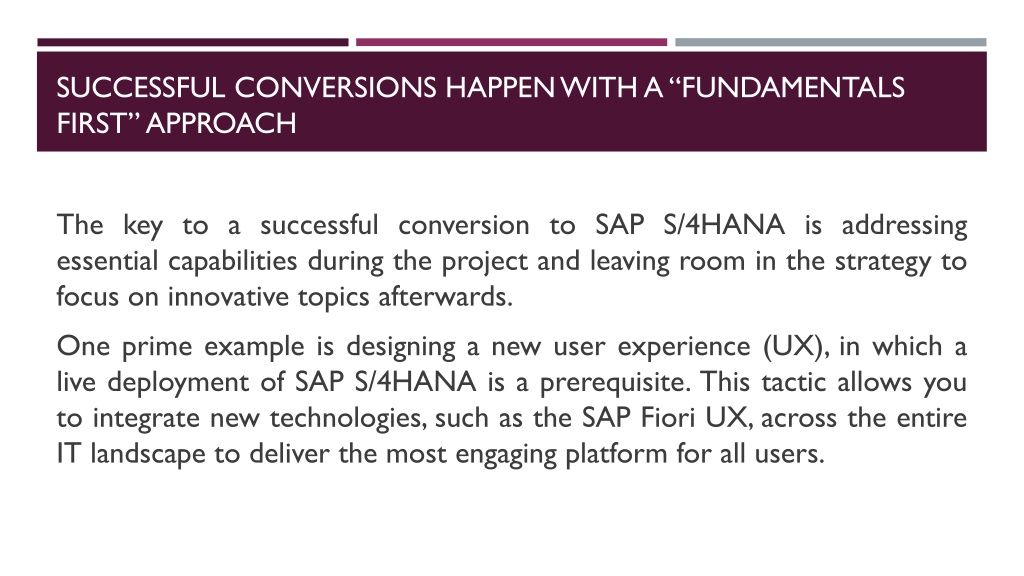 SUCCESSFUL CONVERSIONS HAPPEN WITH A “FUNDAMENTALS FIRST” APPROACH

The key to a successful conversion to SAP S/4HANA is addressing essential capabilities during the project and leaving room in the strategy to focus on innovative topics afterwards.

One prime example is designing a new user experience (UX), in which a live deployment of SAP S/4HANA is a prerequisite. This tactic allows you to integrate new technologies, such as the SAP Fiori UX, across the entire IT landscape to deliver the most engaging platform for all users.